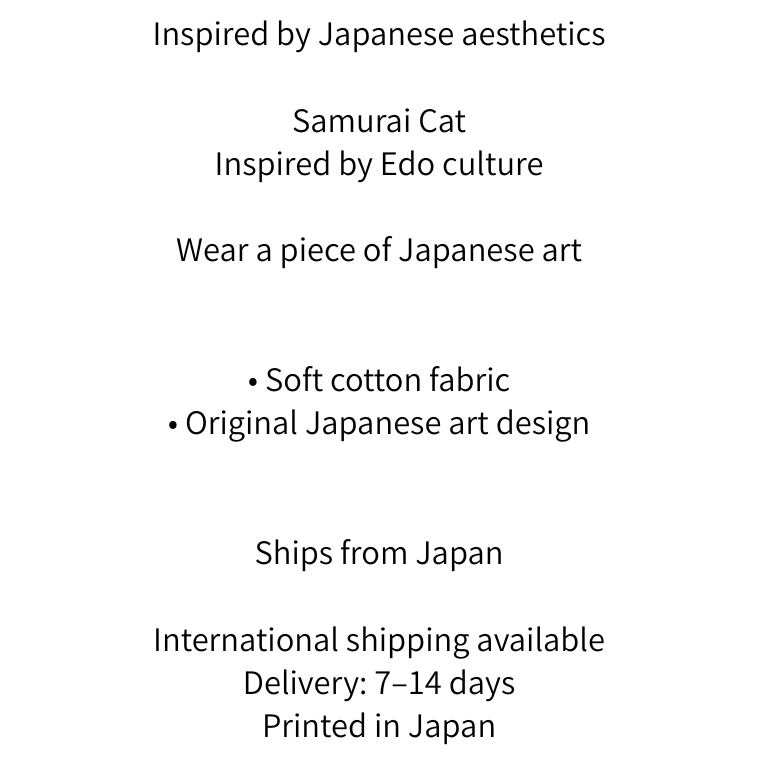 Inspired by Japanese aesthetics

Samurai Cat
Inspired by Edo culture

Wear a piece of Japanese art

• Soft cotton fabric
• Original Japanese art design

Ships from Japan

International shipping available
Delivery: 7–14 days
Printed in Japan